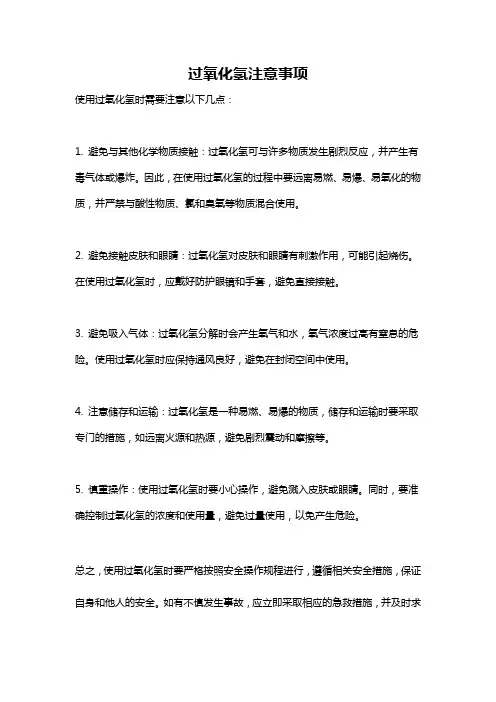 过氧化氢注意事项

使用过氧化氢时需要注意以下几点：

1. 避免与其他化学物质接触：过氧化氢可与许多物质发生剧烈反应，并产生有毒气体或爆炸。因此，在使用过氧化氢的过程中要远离易燃、易爆、易氧化的物质，并严禁与酸性物质、氯和臭氧等物质混合使用。

2. 避免接触皮肤和眼睛：过氧化氢对皮肤和眼睛有刺激作用，可能引起烧伤。在使用过氧化氢时，应戴好防护眼镜和手套，避免直接接触。

3. 避免吸入气体：过氧化氢分解时会产生氧气和水，氧气浓度过高有窒息的危险。使用过氧化氢时应保持通风良好，避免在封闭空间中使用。

4. 注意储存和运输：过氧化氢是一种易燃、易爆的物质，储存和运输时要采取专门的措施，如远离火源和热源，避免剧烈震动和摩擦等。

5. 慎重操作：使用过氧化氢时要小心操作，避免溅入皮肤或眼睛。同时，要准确控制过氧化氢的浓度和使用量，避免过量使用，以免产生危险。

总之，使用过氧化氢时要严格按照安全操作规程进行，遵循相关安全措施，保证自身和他人的安全。如有不慎发生事故，应立即采取相应的急救措施，并及时求